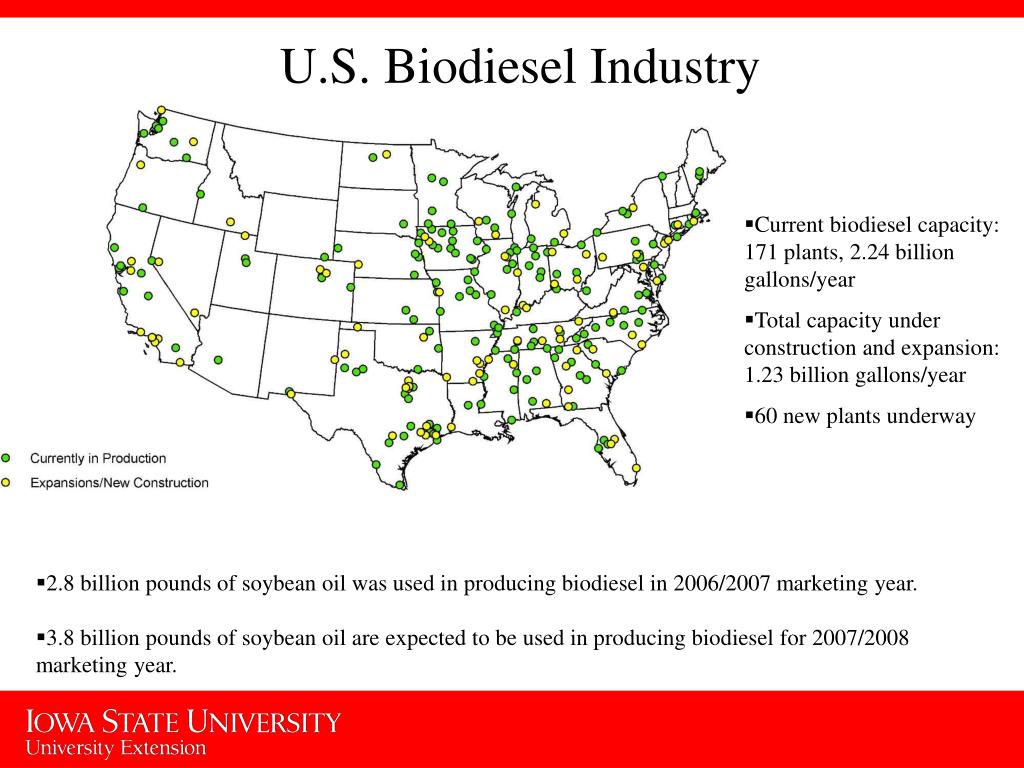 U.S. Biodiesel Industry

Currently in Production

Expansions/New Construction

▪Current biodiesel capacity: 171 plants, 2.24 billion gallons/year

▪Total capacity under construction and expansion: 1.23 billion gallons/year

▪60 new plants underway

▪2.8 billion pounds of soybean oil was used in producing biodiesel in 2006/2007 marketing year.

▪3.8 billion pounds of soybean oil are expected to be used in producing biodiesel for 2007/2008 marketing year.

IOWA STATE UNIVERSITY
University Extension